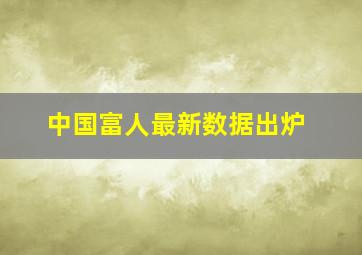 中国富人最新数据出炉